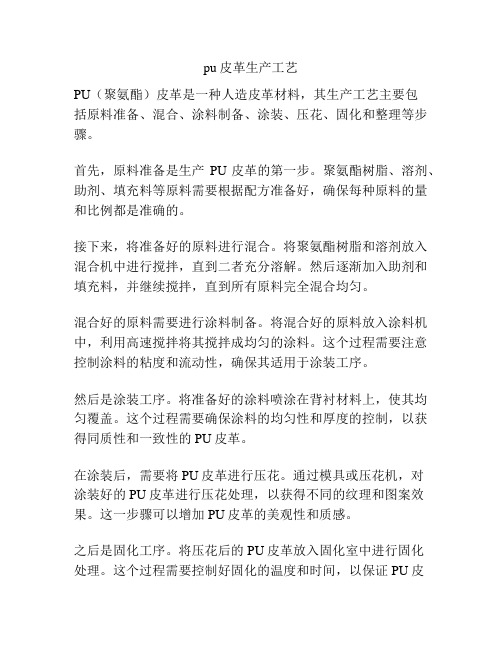 pu 皮革生产工艺

PU（聚氨酯）皮革是一种人造皮革材料，其生产工艺主要包括原料准备、混合、涂料制备、涂装、压花、固化和整理等步骤。

首先，原料准备是生产 PU 皮革的第一步。聚氨酯树脂、溶剂、助剂、填充料等原料需要根据配方准备好，确保每种原料的量和比例都是准确的。

接下来，将准备好的原料进行混合。将聚氨酯树脂和溶剂放入混合机中进行搅拌，直到二者充分溶解。然后逐渐加入助剂和填充料，并继续搅拌，直到所有原料完全混合均匀。

混合好的原料需要进行涂料制备。将混合好的原料放入涂料机中，利用高速搅拌将其搅拌成均匀的涂料。这个过程需要注意控制涂料的粘度和流动性，确保其适用于涂装工序。

然后是涂装工序。将准备好的涂料喷涂在背衬材料上，使其均匀覆盖。这个过程需要确保涂料的均匀性和厚度的控制，以获得同质性和一致性的 PU 皮革。

在涂装后，需要将 PU 皮革进行压花。通过模具或压花机，对涂装好的 PU 皮革进行压花处理，以获得不同的纹理和图案效果。这一步骤可以增加 PU 皮革的美观性和质感。

之后是固化工序。将压花后的 PU 皮革放入固化室中进行固化处理。这个过程需要控制好固化的温度和时间，以保证 PU 皮